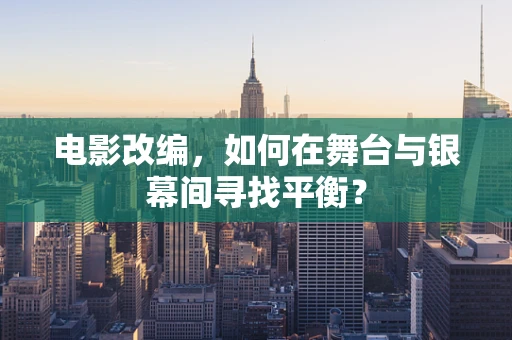 电影改编，如何在舞台与银幕间寻找平衡？